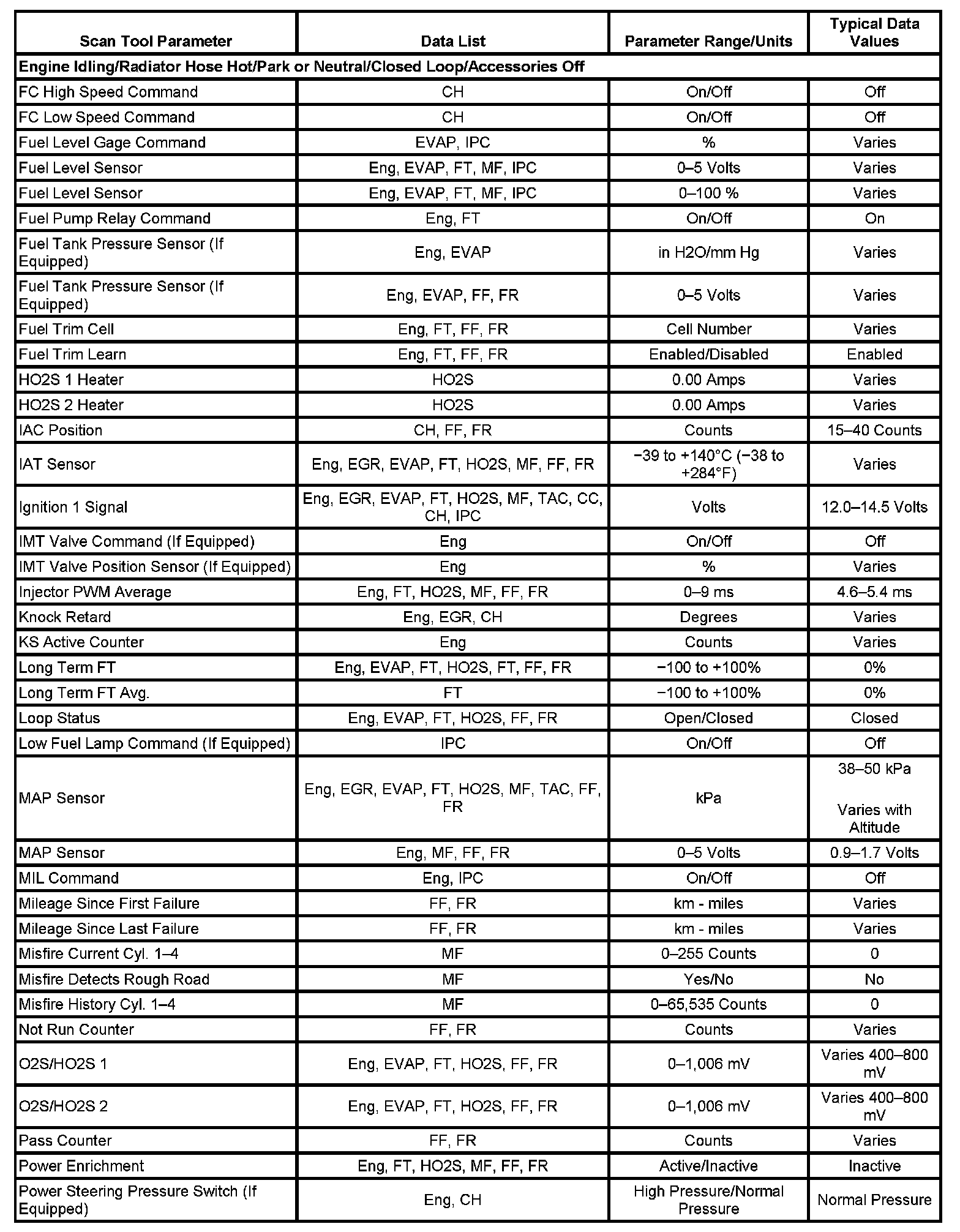 | Scan Tool Parameter | Data List | Parameter Range/Units | Typical Data Values |
|---|---|---|---|
| Engine Idling/Radiator Hose Hot/Park or Neutral/Closed Loop/Accessories Off | | | |
| FC High Speed Command | CH | On/Off | Off |
| FC Low Speed Command | CH | On/Off | Off |
| Fuel Level Gage Command | EVAP, IPC | % | Varies |
| Fuel Level Sensor | Eng, EVAP, FT, MF, IPC | 0–5 Volts | Varies |
| Fuel Level Sensor | Eng, EVAP, FT, MF, IPC | 0–100 % | Varies |
| Fuel Pump Relay Command | Eng, FT | On/Off | On |
| Fuel Tank Pressure Sensor (If Equipped) | Eng, EVAP | in H2O/mm Hg | Varies |
| Fuel Tank Pressure Sensor (If Equipped) | Eng, EVAP, FF, FR | 0–5 Volts | Varies |
| Fuel Trim Cell | Eng, FT, FF, FR | Cell Number | Varies |
| Fuel Trim Learn | Eng, FT, FF, FR | Enabled/Disabled | Enabled |
| HO2S 1 Heater | HO2S | 0.00 Amps | Varies |
| HO2S 2 Heater | HO2S | 0.00 Amps | Varies |
| IAC Position | CH, FF, FR | Counts | 15–40 Counts |
| IAT Sensor | Eng, EGR, EVAP, FT, HO2S, MF, FF, FR | −39 to +140°C (−38 to +284°F) | Varies |
| Ignition 1 Signal | Eng, EGR, EVAP, FT, HO2S, MF, TAC, CC, CH, IPC | Volts | 12.0–14.5 Volts |
| IMT Valve Command (If Equipped) | Eng | On/Off | Off |
| IMT Valve Position Sensor (If Equipped) | Eng | % | Varies |
| Injector PWM Average | Eng, FT, HO2S, MF, FF, FR | 0–9 ms | 4.6–5.4 ms |
| Knock Retard | Eng, EGR, CH | Degrees | Varies |
| KS Active Counter | Eng | Counts | Varies |
| Long Term FT | Eng, EVAP, FT, HO2S, FT, FF, FR | −100 to +100% | 0% |
| Long Term FT Avg. | FT | −100 to +100% | 0% |
| Loop Status | Eng, EVAP, FT, HO2S, FF, FR | Open/Closed | Closed |
| Low Fuel Lamp Command (If Equipped) | IPC | On/Off | Off |
| MAP Sensor | Eng, EGR, EVAP, FT, HO2S, MF, TAC, FF, FR | kPa | 38–50 kPa Varies with Altitude |
| MAP Sensor | Eng, MF, FF, FR | 0–5 Volts | 0.9–1.7 Volts |
| MIL Command | Eng, IPC | On/Off | Off |
| Mileage Since First Failure | FF, FR | km - miles | Varies |
| Mileage Since Last Failure | FF, FR | km - miles | Varies |
| Misfire Current Cyl. 1–4 | MF | 0–255 Counts | 0 |
| Misfire Detects Rough Road | MF | Yes/No | No |
| Misfire History Cyl. 1–4 | MF | 0–65,535 Counts | 0 |
| Not Run Counter | FF, FR | Counts | Varies |
| O2S/HO2S 1 | Eng, EVAP, FT, HO2S, FF, FR | 0–1,006 mV | Varies 400–800 mV |
| O2S/HO2S 2 | Eng, EVAP, FT, HO2S, FF, FR | 0–1,006 mV | Varies 400–800 mV |
| Pass Counter | FF, FR | Counts | Varies |
| Power Enrichment | Eng, FT, HO2S, MF, FF, FR | Active/Inactive | Inactive |
| Power Steering Pressure Switch (If Equipped) | Eng, CH | High Pressure/Normal Pressure | Normal Pressure |